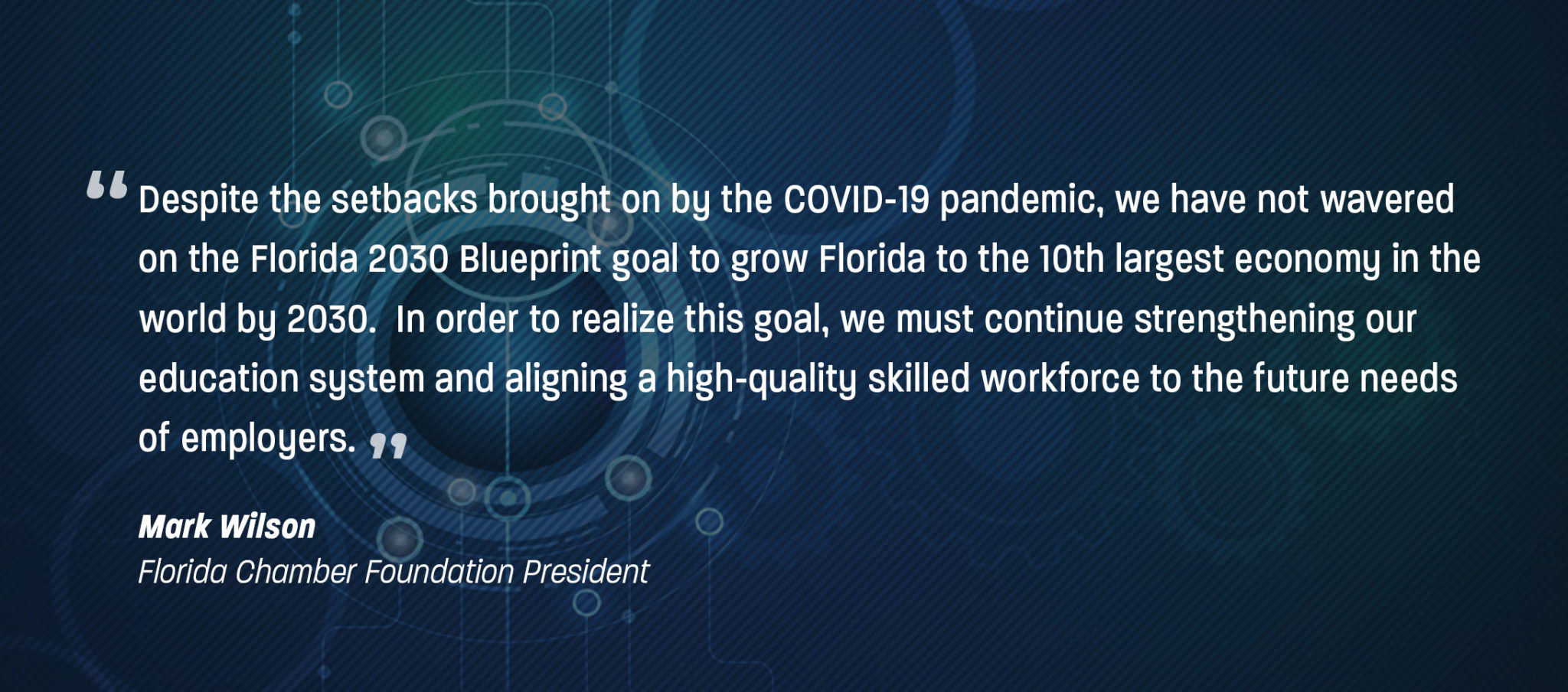 “Despite the setbacks brought on by the COVID-19 pandemic, we have not wavered on the Florida 2030 Blueprint goal to grow Florida to the 10th largest economy in the world by 2030. In order to realize this goal, we must continue strengthening our education system and aligning a high-quality skilled workforce to the future needs of employers.”

Mark Wilson
Florida Chamber Foundation President